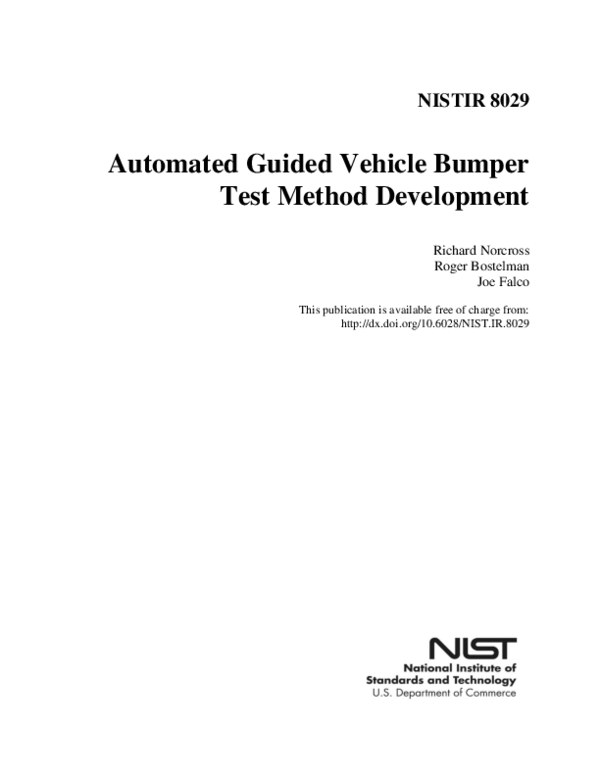 NISTIR 8029

Automated Guided Vehicle Bumper Test Method Development

Richard Norcross
Roger Bostelman
Joe Falco

This publication is available free of charge from:
http://dx.doi.org/10.6028/NIST.IR.8029

NIST
National Institute of Standards and Technology
U.S. Department of Commerce